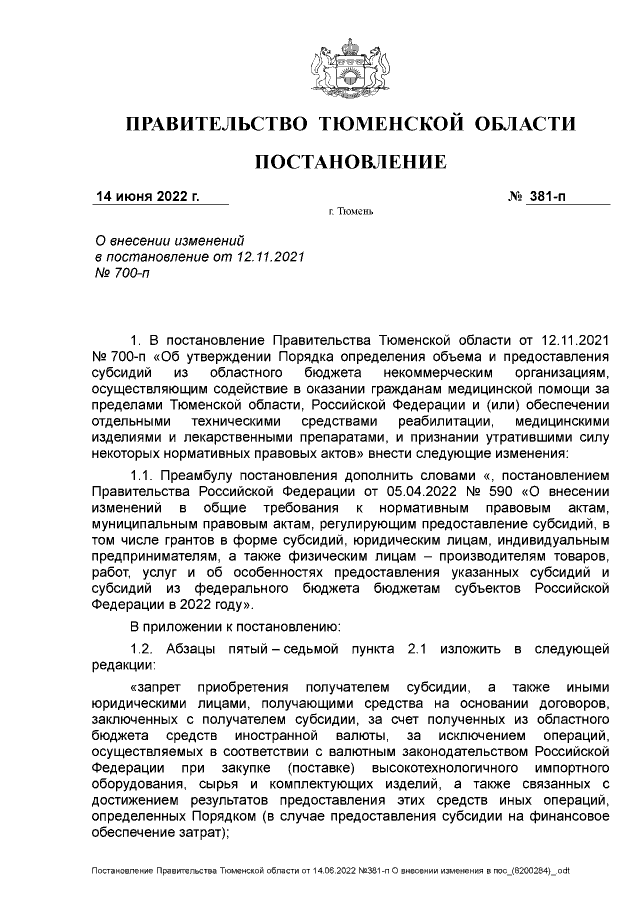 ПРАВИТЕЛЬСТВО ТЮМЕНСКОЙ ОБЛАСТИ

ПОСТАНОВЛЕНИЕ

14 июня 2022 г.

№ 381-п

г. Тюмень

О внесении изменений
в постановление от 12.11.2021
№ 700-п

1. В постановление Правительства Тюменской области от 12.11.2021 № 700-п «Об утверждении Порядка определения объема и предоставления субсидий из областного бюджета некоммерческим организациям, осуществляющим содействие в оказании гражданам медицинской помощи за пределами Тюменской области, Российской Федерации и (или) обеспечении отдельными техническими средствами реабилитации, медицинскими изделиями и лекарственными препаратами, и признании утратившими силу некоторых нормативных правовых актов» внести следующие изменения:

1.1. Преамбулу постановления дополнить словами «, постановлением Правительства Российской Федерации от 05.04.2022 № 590 «О внесении изменений в общие требования к нормативным правовым актам, муниципальным правовым актам, регулирующим предоставление субсидий, в том числе грантов в форме субсидий, юридическим лицам, индивидуальным предпринимателям, а также физическим лицам – производителям товаров, работ, услуг и об особенностях предоставления указанных субсидий и субсидий из федерального бюджета бюджетам субъектов Российской Федерации в 2022 году».

В приложении к постановлению:

1.2. Абзацы пятый – седьмой пункта 2.1 изложить в следующей редакции:

«запрет приобретения получателем субсидии, а также иными юридическими лицами, получающими средства на основании договоров, заключенных с получателем субсидии, за счет полученных из областного бюджета средств иностранной валюты, за исключением операций, осуществляемых в соответствии с валютным законодательством Российской Федерации при закупке (поставке) высокотехнологичного импортного оборудования, сырья и комплектующих изделий, а также связанных с достижением результатов предоставления этих средств иных операций, определенных Порядком (в случае предоставления субсидии на финансовое обеспечение затрат);

Постановление Правительства Тюменской области от 14.06.2022 №381-п О внесении изменения в пос_(8200284)_.odt